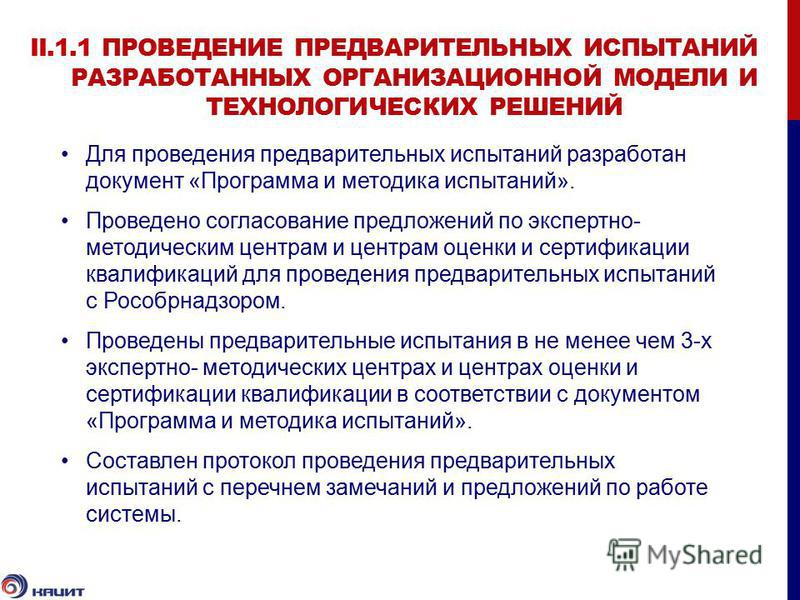 II.1.1 ПРОВЕДЕНИЕ ПРЕДВАРИТЕЛЬНЫХ ИСПЫТАНИЙ РАЗРАБОТАННЫХ ОРГАНИЗАЦИОННОЙ МОДЕЛИ И ТЕХНОЛОГИЧЕСКИХ РЕШЕНИЙ

• Для проведения предварительных испытаний разработан документ «Программа и методика испытаний».

• Проведено согласование предложений по экспертно-методическим центрам и центрам оценки и сертификации квалификаций для проведения предварительных испытаний с Рособрнадзором.

• Проведены предварительные испытания в не менее чем 3-х экспертно- методических центрах и центрах оценки и сертификации квалификации в соответствии с документом «Программа и методика испытаний».

• Составлен протокол проведения предварительных испытаний с перечнем замечаний и предложений по работе системы.

MyShared

НАЦИТ